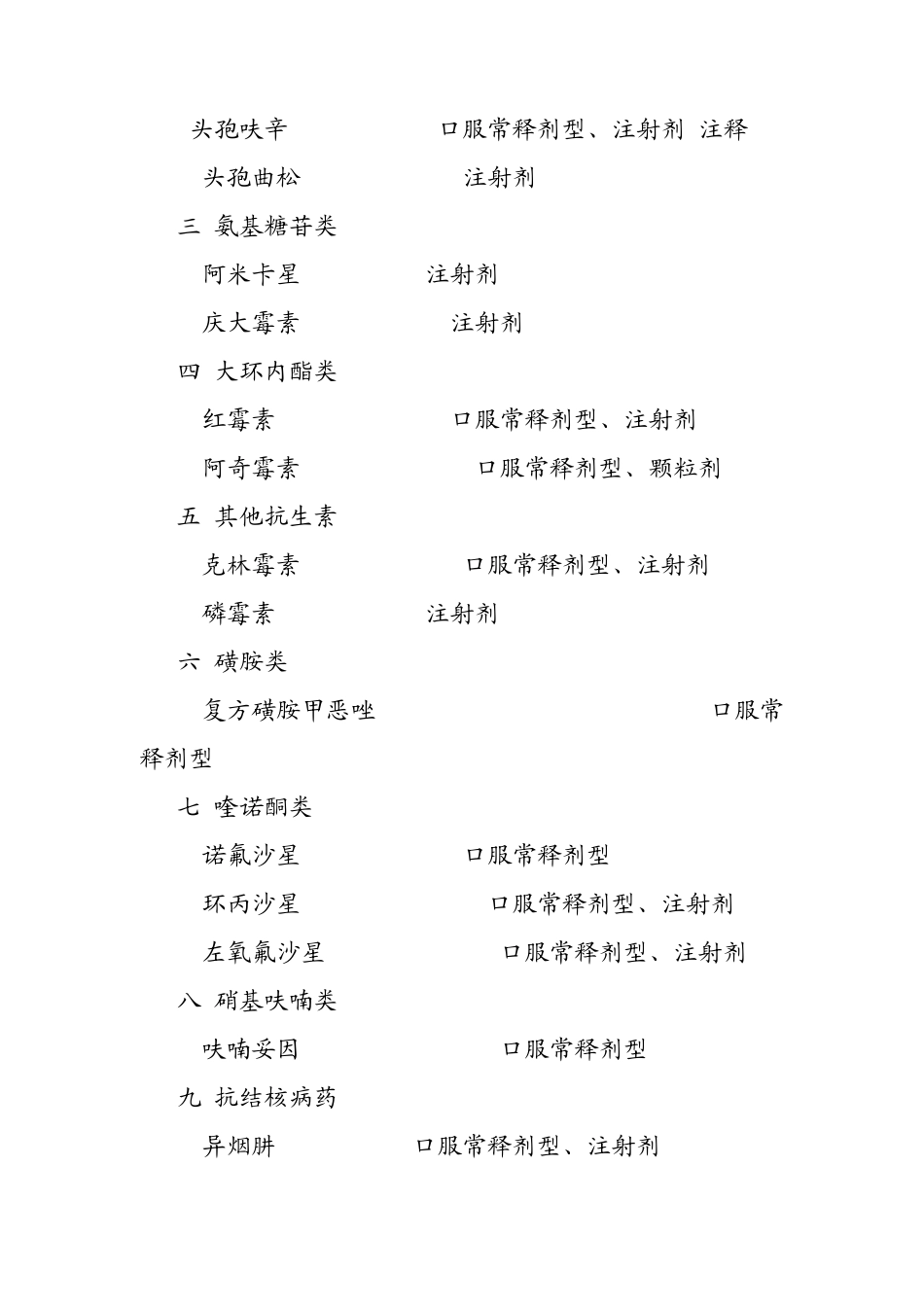 头孢呋辛 口服常释剂型、注射剂 注释

头孢曲松 注射剂

三 氨基糖苷类

阿米卡星 注射剂

庆大霉素 注射剂

四 大环内酯类

红霉素 口服常释剂型、注射剂

阿奇霉素 口服常释剂型、颗粒剂

五 其他抗生素

克林霉素 口服常释剂型、注射剂

磷霉素 注射剂

六 磺胺类

复方磺胺甲恶唑 口服常释剂型

七 喹诺酮类

诺氟沙星 口服常释剂型

环丙沙星 口服常释剂型、注射剂

左氧氟沙星 口服常释剂型、注射剂

八 硝基呋喃类

呋喃妥因 口服常释剂型

九 抗结核病药

异烟肼 口服常释剂型、注射剂